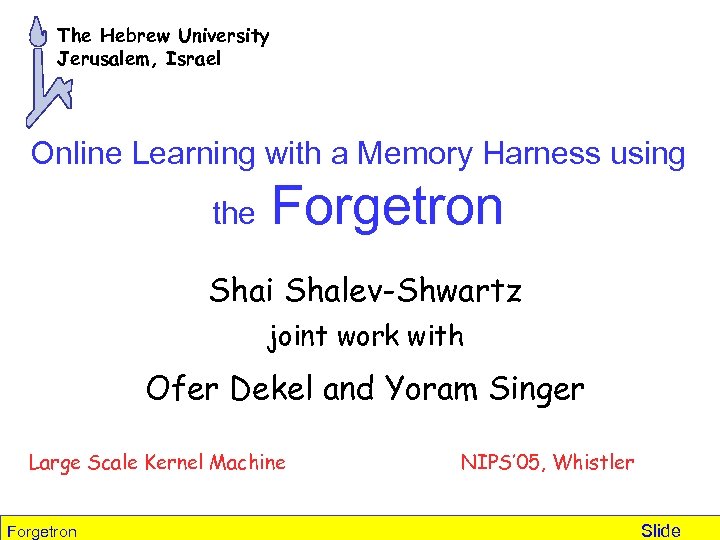 The Hebrew University
Jerusalem, Israel

Online Learning with a Memory Harness using the Forgetron

Shai Shalev-Shwartz

joint work with

Ofer Dekel and Yoram Singer

Large Scale Kernel Machine

NIPS'05, Whistler

Forgetron

Slide